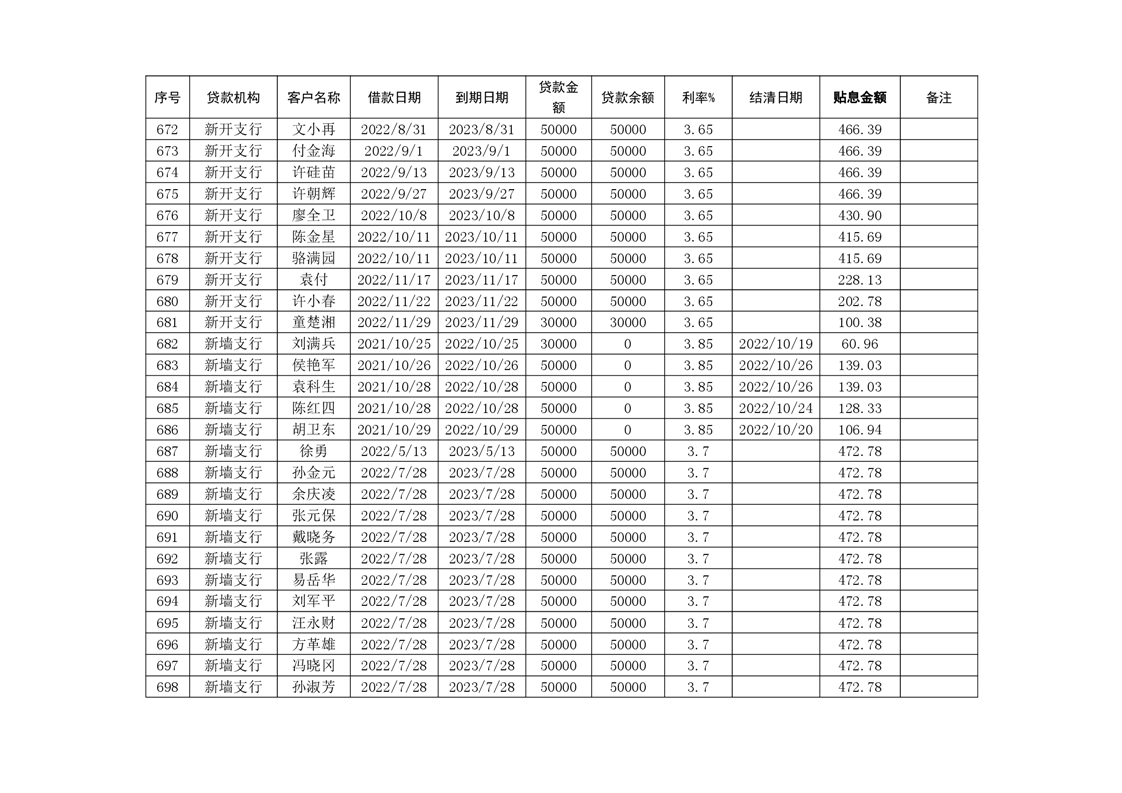 | 序号 | 贷款机构 | 客户名称 | 借款日期 | 到期日期 | 贷款金额 | 贷款余额 | 利率% | 结清日期 | 贴息金额 | 备注 |
|---|---|---|---|---|---|---|---|---|---|---|
| 672 | 新开支行 | 文小再 | 2022/8/31 | 2023/8/31 | 50000 | 50000 | 3.65 |  | 466.39 |  |
| 673 | 新开支行 | 付金海 | 2022/9/1 | 2023/9/1 | 50000 | 50000 | 3.65 |  | 466.39 |  |
| 674 | 新开支行 | 许硅苗 | 2022/9/13 | 2023/9/13 | 50000 | 50000 | 3.65 |  | 466.39 |  |
| 675 | 新开支行 | 许朝辉 | 2022/9/27 | 2023/9/27 | 50000 | 50000 | 3.65 |  | 466.39 |  |
| 676 | 新开支行 | 廖全卫 | 2022/10/8 | 2023/10/8 | 50000 | 50000 | 3.65 |  | 430.90 |  |
| 677 | 新开支行 | 陈金星 | 2022/10/11 | 2023/10/11 | 50000 | 50000 | 3.65 |  | 415.69 |  |
| 678 | 新开支行 | 骆满园 | 2022/10/11 | 2023/10/11 | 50000 | 50000 | 3.65 |  | 415.69 |  |
| 679 | 新开支行 | 袁付 | 2022/11/17 | 2023/11/17 | 50000 | 50000 | 3.65 |  | 228.13 |  |
| 680 | 新开支行 | 许小春 | 2022/11/22 | 2023/11/22 | 50000 | 50000 | 3.65 |  | 202.78 |  |
| 681 | 新开支行 | 童楚湘 | 2022/11/29 | 2023/11/29 | 30000 | 30000 | 3.65 |  | 100.38 |  |
| 682 | 新墙支行 | 刘满兵 | 2021/10/25 | 2022/10/25 | 30000 | 0 | 3.85 | 2022/10/19 | 60.96 |  |
| 683 | 新墙支行 | 侯艳军 | 2021/10/26 | 2022/10/26 | 50000 | 0 | 3.85 | 2022/10/26 | 139.03 |  |
| 684 | 新墙支行 | 袁科生 | 2021/10/28 | 2022/10/28 | 50000 | 0 | 3.85 | 2022/10/26 | 139.03 |  |
| 685 | 新墙支行 | 陈红四 | 2021/10/28 | 2022/10/28 | 50000 | 0 | 3.85 | 2022/10/24 | 128.33 |  |
| 686 | 新墙支行 | 胡卫东 | 2021/10/29 | 2022/10/29 | 50000 | 0 | 3.85 | 2022/10/20 | 106.94 |  |
| 687 | 新墙支行 | 徐勇 | 2022/5/13 | 2023/5/13 | 50000 | 50000 | 3.7 |  | 472.78 |  |
| 688 | 新墙支行 | 孙金元 | 2022/7/28 | 2023/7/28 | 50000 | 50000 | 3.7 |  | 472.78 |  |
| 689 | 新墙支行 | 余庆凌 | 2022/7/28 | 2023/7/28 | 50000 | 50000 | 3.7 |  | 472.78 |  |
| 690 | 新墙支行 | 张元保 | 2022/7/28 | 2023/7/28 | 50000 | 50000 | 3.7 |  | 472.78 |  |
| 691 | 新墙支行 | 戴晓务 | 2022/7/28 | 2023/7/28 | 50000 | 50000 | 3.7 |  | 472.78 |  |
| 692 | 新墙支行 | 张露 | 2022/7/28 | 2023/7/28 | 50000 | 50000 | 3.7 |  | 472.78 |  |
| 693 | 新墙支行 | 易岳华 | 2022/7/28 | 2023/7/28 | 50000 | 50000 | 3.7 |  | 472.78 |  |
| 694 | 新墙支行 | 刘军平 | 2022/7/28 | 2023/7/28 | 50000 | 50000 | 3.7 |  | 472.78 |  |
| 695 | 新墙支行 | 汪永财 | 2022/7/28 | 2023/7/28 | 50000 | 50000 | 3.7 |  | 472.78 |  |
| 696 | 新墙支行 | 方革雄 | 2022/7/28 | 2023/7/28 | 50000 | 50000 | 3.7 |  | 472.78 |  |
| 697 | 新墙支行 | 冯晓冈 | 2022/7/28 | 2023/7/28 | 50000 | 50000 | 3.7 |  | 472.78 |  |
| 698 | 新墙支行 | 孙淑芳 | 2022/7/28 | 2023/7/28 | 50000 | 50000 | 3.7 |  | 472.78 |  |